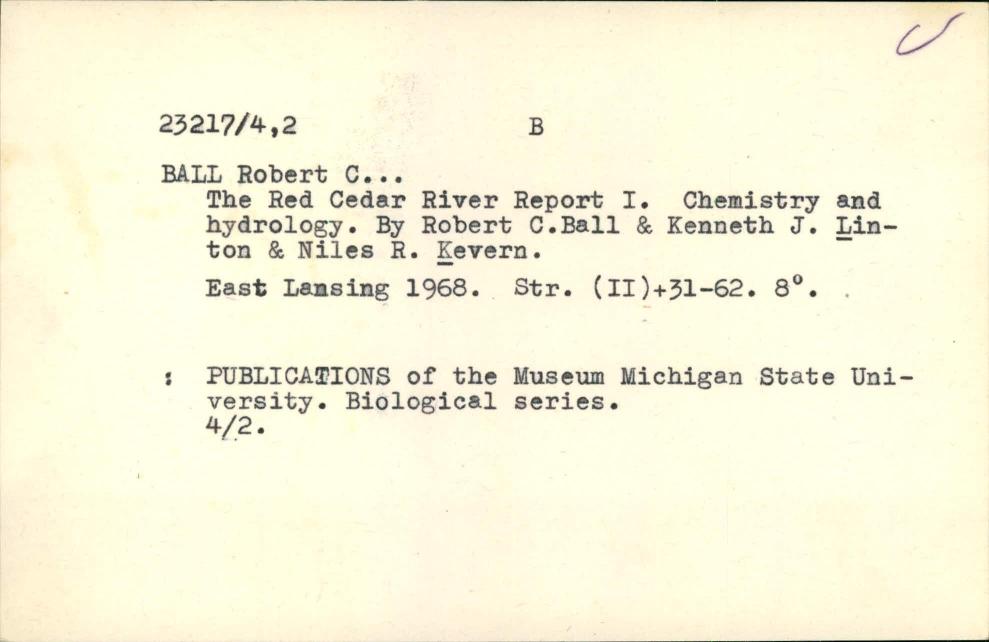 23217/4,2 B

BALL Robert C...

The Red Cedar River Report I. Chemistry and hydrology. By Robert C.Ball & Kenneth J. Linton & Niles R. Kevern.

East Lansing 1968. Str. (II)+31-62. 8°.

: PUBLICATIONS of the Museum Michigan State University. Biological series.
4/2.